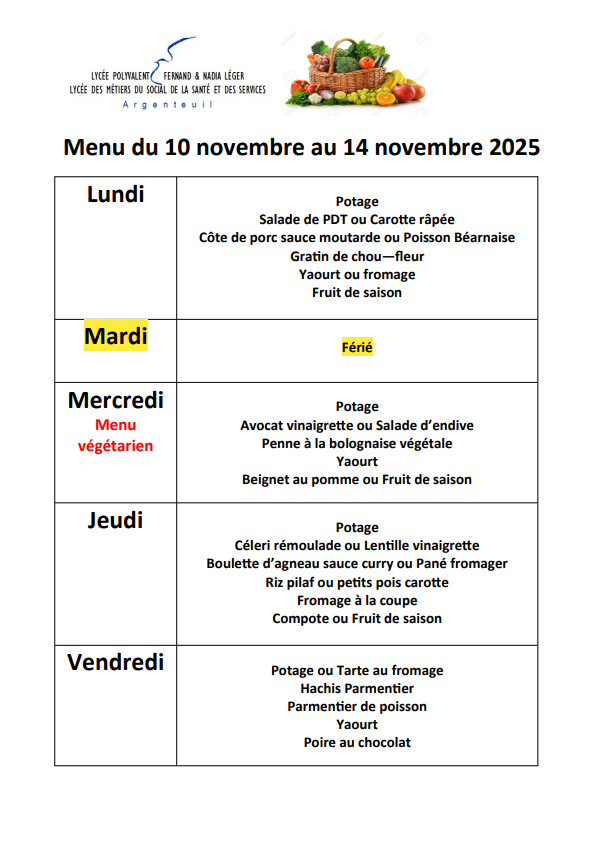 LYCÉE POLYVALENT FERNAND & NADIA LÉGER
LYCÉE DES MÉTIERS DU SOCIAL DE LA SANTÉ ET DES SERVICES
Argenteuil

Menu du 10 novembre au 14 novembre 2025

| | |
|---|---|
| Lundi | Potage<br>Salade de PDT ou Carotte râpée<br>Côte de porc sauce moutarde ou Poisson Béarnaise<br>Gratin de chou—fleur<br>Yaourt ou fromage<br>Fruit de saison |
| Mardi | Férié |
| Mercredi<br>Menu végétarien | Potage<br>Avocat vinaigrette ou Salade d'endive<br>Penne à la bolognaise végétale<br>Yaourt<br>Beignet au pomme ou Fruit de saison |
| Jeudi | Potage<br>Céleri rémoulade ou Lentille vinaigrette<br>Boulette d'agneau sauce curry ou Pané fromager<br>Riz pilaf ou petits pois carotte<br>Fromage à la coupe<br>Compote ou Fruit de saison |
| Vendredi | Potage ou Tarte au fromage<br>Hachis Parmentier<br>Parmentier de poisson<br>Yaourt<br>Poire au chocolat |